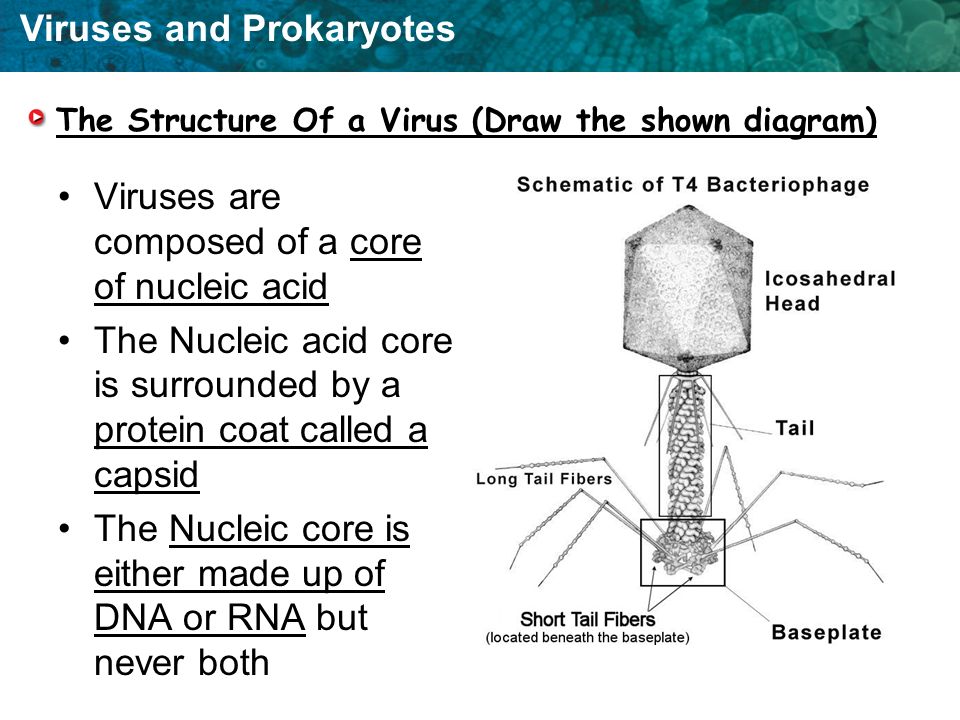 Viruses and Prokaryotes

The Structure Of a Virus (Draw the shown diagram)

• Viruses are composed of a core of nucleic acid
• The Nucleic acid core is surrounded by a protein coat called a capsid
• The Nucleic core is either made up of DNA or RNA but never both

Schematic of T4 Bacteriophage

Icosahedral Head

Tail

Long Tail Fibers

Short Tail Fibers
(located beneath the baseplate)

Baseplate